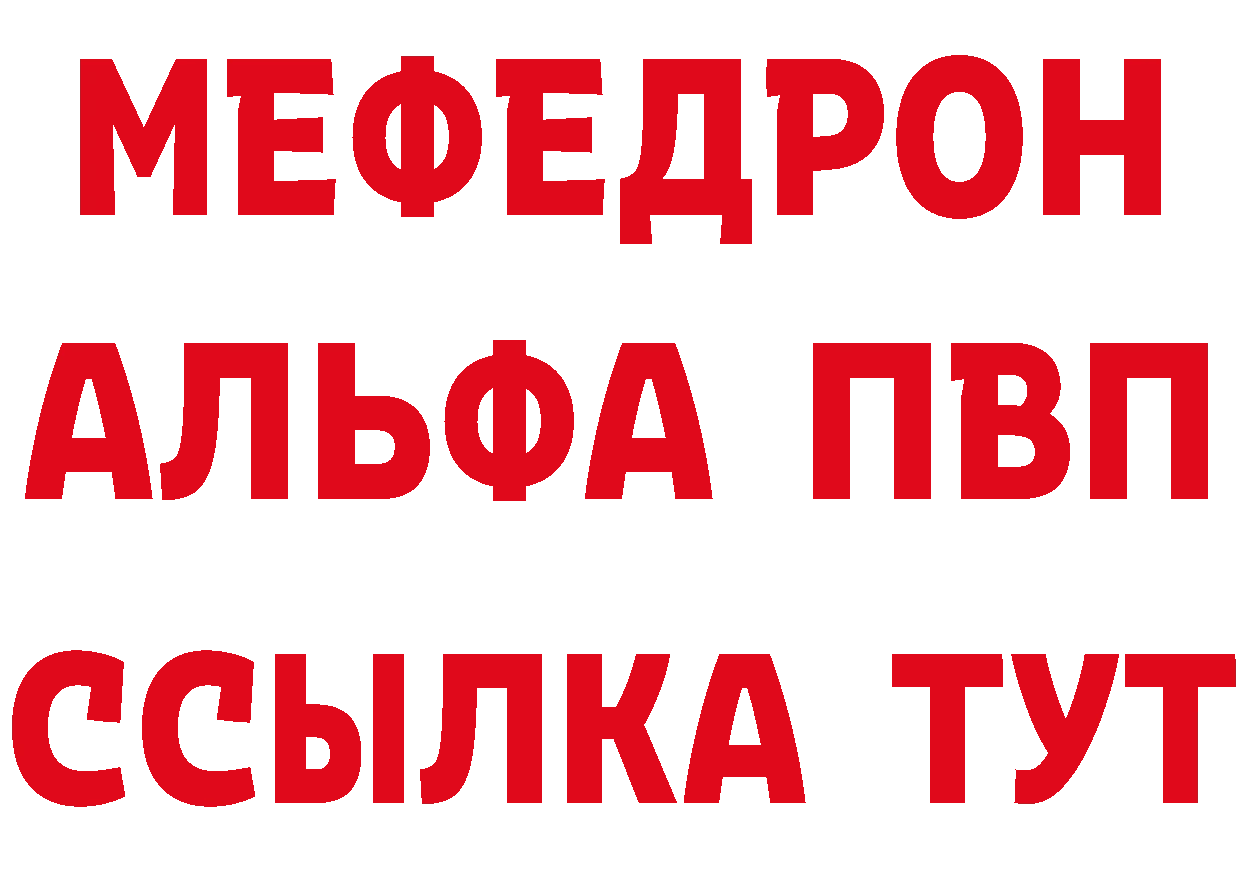 МЕФЕДРОН
АЛЬФА ПВП
ССЫЛКА ТУТ